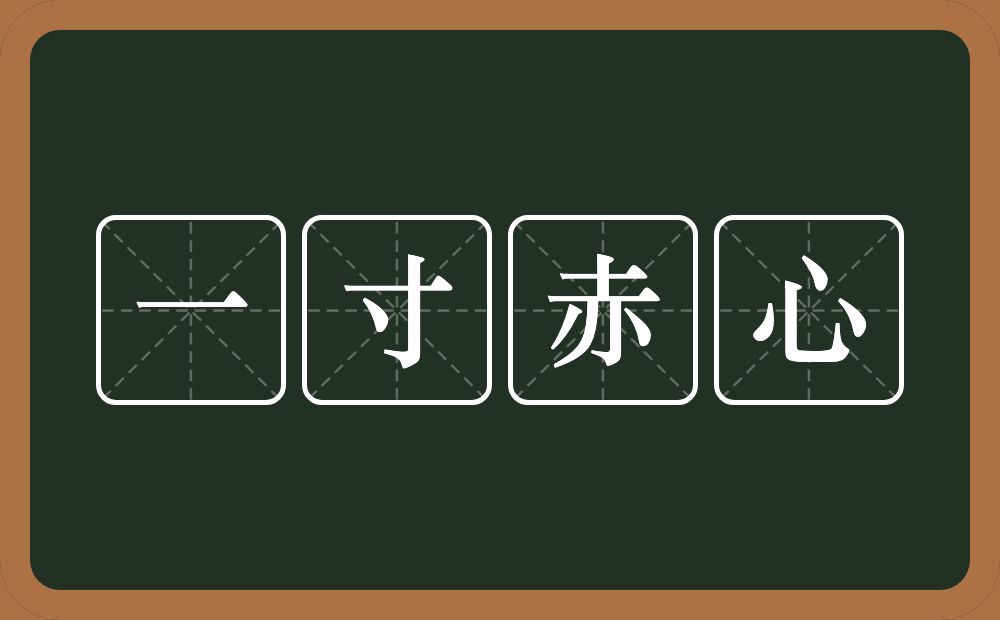 一寸赤心